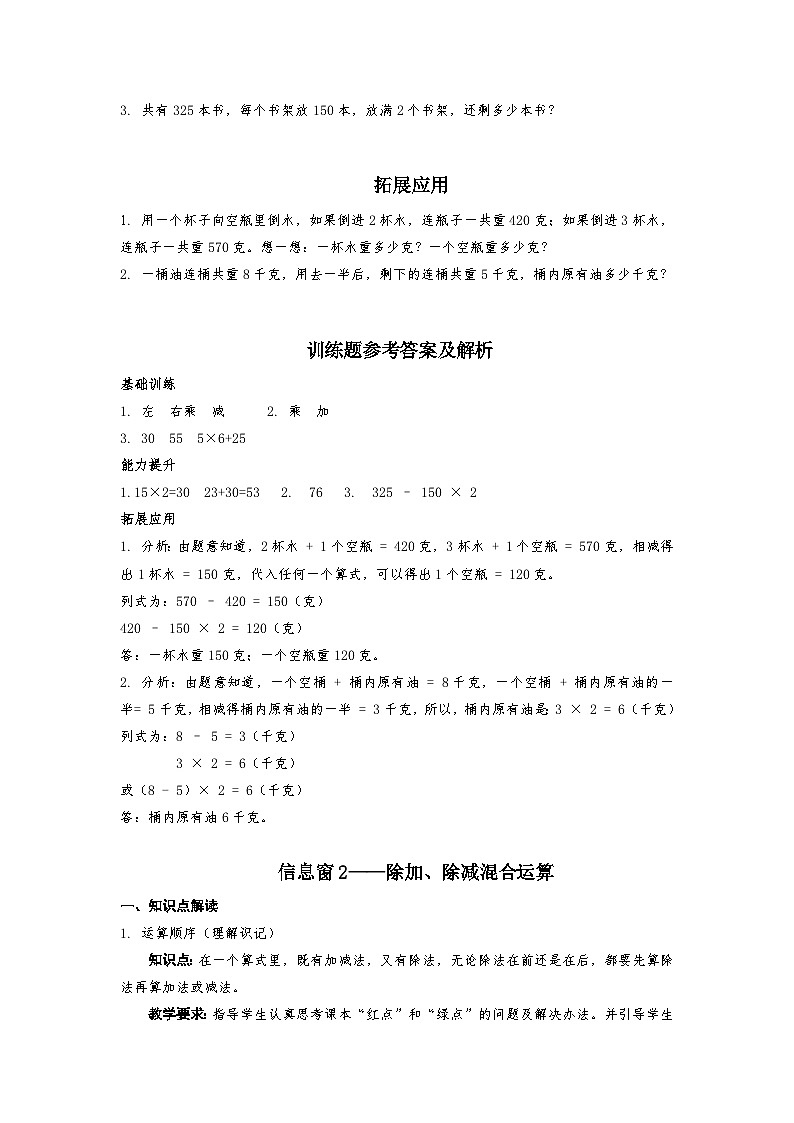 3. 共有 325 本书，每个书架放 150 本，放满 2 个书架，还剩多少本书？

拓展应用

1. 用一个杯子向空瓶里倒水，如果倒进 2 杯水，连瓶子一共重 420 克；如果倒进 3 杯水，连瓶子一共重 570 克。想一想：一杯水重多少克？一个空瓶重多少克？

2. 一桶油连桶共重 8 千克，用去一半后，剩下的连桶共重 5 千克，桶内原有油多少千克？

训练题参考答案及解析

基础训练

1. 左　右乘　减　　2. 乘　加

3. 30　55　5×6+25

能力提升

1. 15×2=30　23+30=53　2.　76　3.　325 － 150 × 2

拓展应用

1. 分析：由题意知道，2 杯水 + 1 个空瓶 = 420 克，3 杯水 + 1 个空瓶 = 570 克，相减得出 1 杯水 = 150 克，代入任何一个算式，可以得出 1 个空瓶 = 120 克。

列式为：570 － 420 = 150（克）

420 － 150 × 2 = 120（克）

答：一杯水重 150 克；一个空瓶重 120 克。

2. 分析：由题意知道，一个空桶 + 桶内原有油 = 8 千克，一个空桶 + 桶内原有油的一半= 5 千克，相减得桶内原有油的一半 = 3 千克，所以，桶内原有油是 3 × 2 = 6（千克）

列式为：8 － 5 = 3（千克）

3 × 2 = 6（千克）

或（8 － 5）× 2 = 6（千克）

答：桶内原有油 6 千克。

信息窗 2——除加、除减混合运算

一、知识点解读

1. 运算顺序（理解识记）

知识点：在一个算式里，既有加减法，又有除法，无论除法在前还是在后，都要先算除法再算加法或减法。

教学要求：指导学生认真思考课本“红点”和“绿点”的问题及解决办法。并引导学生